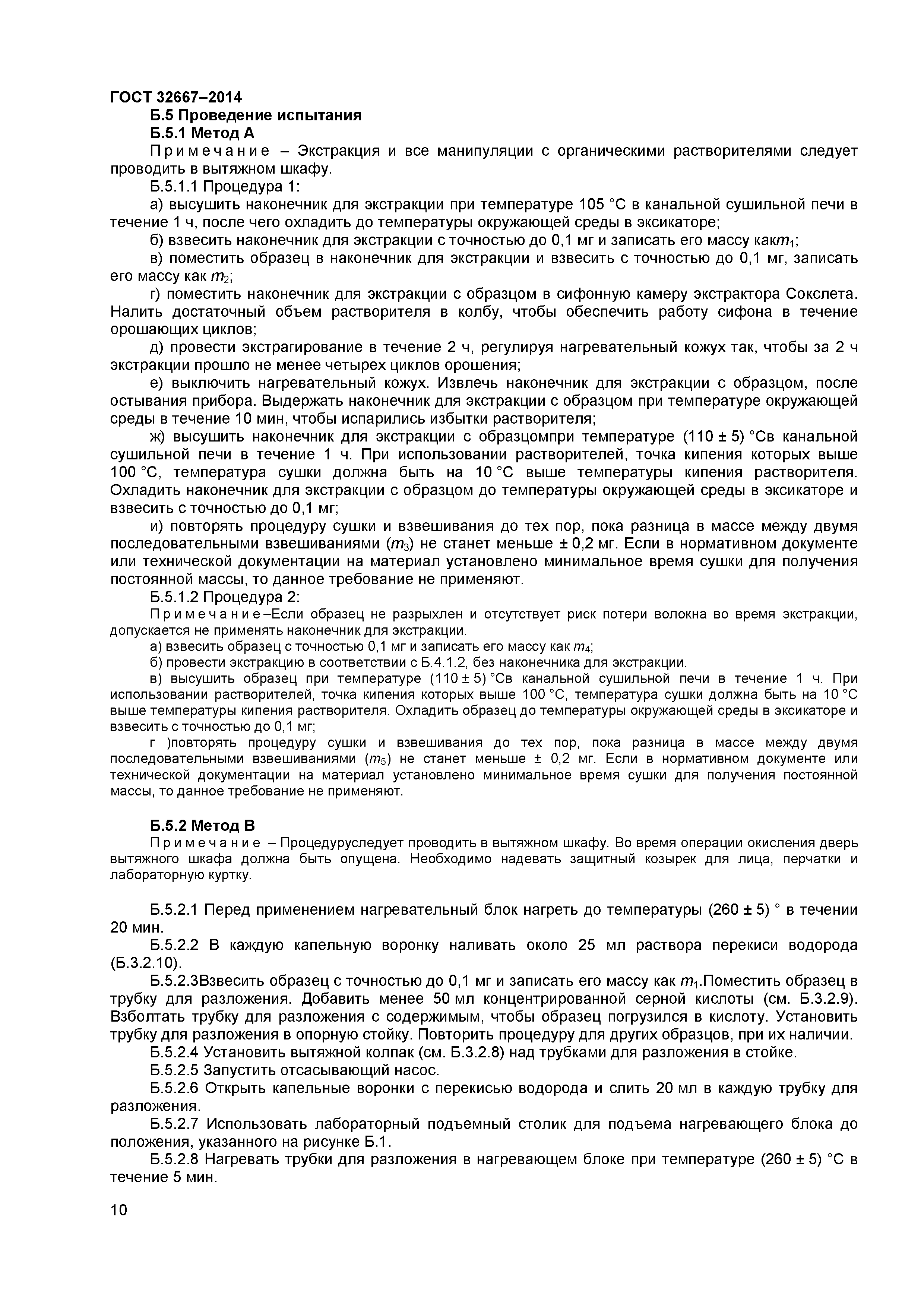 ГОСТ 32667–2014

Б.5 Проведение испытания

Б.5.1 Метод А

Примечание – Экстракция и все манипуляции с органическими растворителями следует проводить в вытяжном шкафу.

Б.5.1.1 Процедура 1:

а) высушить наконечник для экстракции при температуре 105 °С в канальной сушильной печи в течение 1 ч, после чего охладить до температуры окружающей среды в эксикаторе;

б) взвесить наконечник для экстракции с точностью до 0,1 мг и записать его массу как$m_1$;

в) поместить образец в наконечник для экстракции и взвесить с точностью до 0,1 мг, записать его массу как $m_2$;

г) поместить наконечник для экстракции с образцом в сифонную камеру экстрактора Сокслета. Налить достаточный объем растворителя в колбу, чтобы обеспечить работу сифона в течение орошающих циклов;

д) провести экстрагирование в течение 2 ч, регулируя нагревательный кожух так, чтобы за 2 ч экстракции прошло не менее четырех циклов орошения;

е) выключить нагревательный кожух. Извлечь наконечник для экстракции с образцом, после остывания прибора. Выдержать наконечник для экстракции с образцом при температуре окружающей среды в течение 10 мин, чтобы испарились избытки растворителя;

ж) высушить наконечник для экстракции с образцомпри температуре (110 ± 5) °Св канальной сушильной печи в течение 1 ч. При использовании растворителей, точка кипения которых выше 100 °С, температура сушки должна быть на 10 °С выше температуры кипения растворителя. Охладить наконечник для экстракции с образцом до температуры окружающей среды в эксикаторе и взвесить с точностью до 0,1 мг;

и) повторять процедуру сушки и взвешивания до тех пор, пока разница в массе между двумя последовательными взвешиваниями ($m_3$) не станет меньше ± 0,2 мг. Если в нормативном документе или технической документации на материал установлено минимальное время сушки для получения постоянной массы, то данное требование не применяют.

Б.5.1.2 Процедура 2:

Примечание–Если образец не разрыхлен и отсутствует риск потери волокна во время экстракции, допускается не применять наконечник для экстракции.

а) взвесить образец с точностью 0,1 мг и записать его массу как $m_4$;

б) провести экстракцию в соответствии с Б.4.1.2, без наконечника для экстракции.

в) высушить образец при температуре (110 ± 5) °Св канальной сушильной печи в течение 1 ч. При использовании растворителей, точка кипения которых выше 100 °С, температура сушки должна быть на 10 °С выше температуры кипения растворителя. Охладить образец до температуры окружающей среды в эксикаторе и взвесить с точностью до 0,1 мг;

г )повторять процедуру сушки и взвешивания до тех пор, пока разница в массе между двумя последовательными взвешиваниями ($m_5$) не станет меньше ± 0,2 мг. Если в нормативном документе или технической документации на материал установлено минимальное время сушки для получения постоянной массы, то данное требование не применяют.

Б.5.2 Метод В

Примечание – Процедуруследует проводить в вытяжном шкафу. Во время операции окисления дверь вытяжного шкафа должна быть опущена. Необходимо надевать защитный козырек для лица, перчатки и лабораторную куртку.

Б.5.2.1 Перед применением нагревательный блок нагреть до температуры (260 ± 5) ° в течении 20 мин.

Б.5.2.2 В каждую капельную воронку наливать около 25 мл раствора перекиси водорода (Б.3.2.10).

Б.5.2.3Взвесить образец с точностью до 0,1 мг и записать его массу как $m_1$.Поместить образец в трубку для разложения. Добавить менее 50 мл концентрированной серной кислоты (см. Б.3.2.9). Взболтать трубку для разложения с содержимым, чтобы образец погрузился в кислоту. Установить трубку для разложения в опорную стойку. Повторить процедуру для других образцов, при их наличии.

Б.5.2.4 Установить вытяжной колпак (см. Б.3.2.8) над трубками для разложения в стойке.

Б.5.2.5 Запустить отсасывающий насос.

Б.5.2.6 Открыть капельные воронки с перекисью водорода и слить 20 мл в каждую трубку для разложения.

Б.5.2.7 Использовать лабораторный подъемный столик для подъема нагревающего блока до положения, указанного на рисунке Б.1.

Б.5.2.8 Нагревать трубки для разложения в нагревающем блоке при температуре (260 ± 5) °С в течение 5 мин.

10